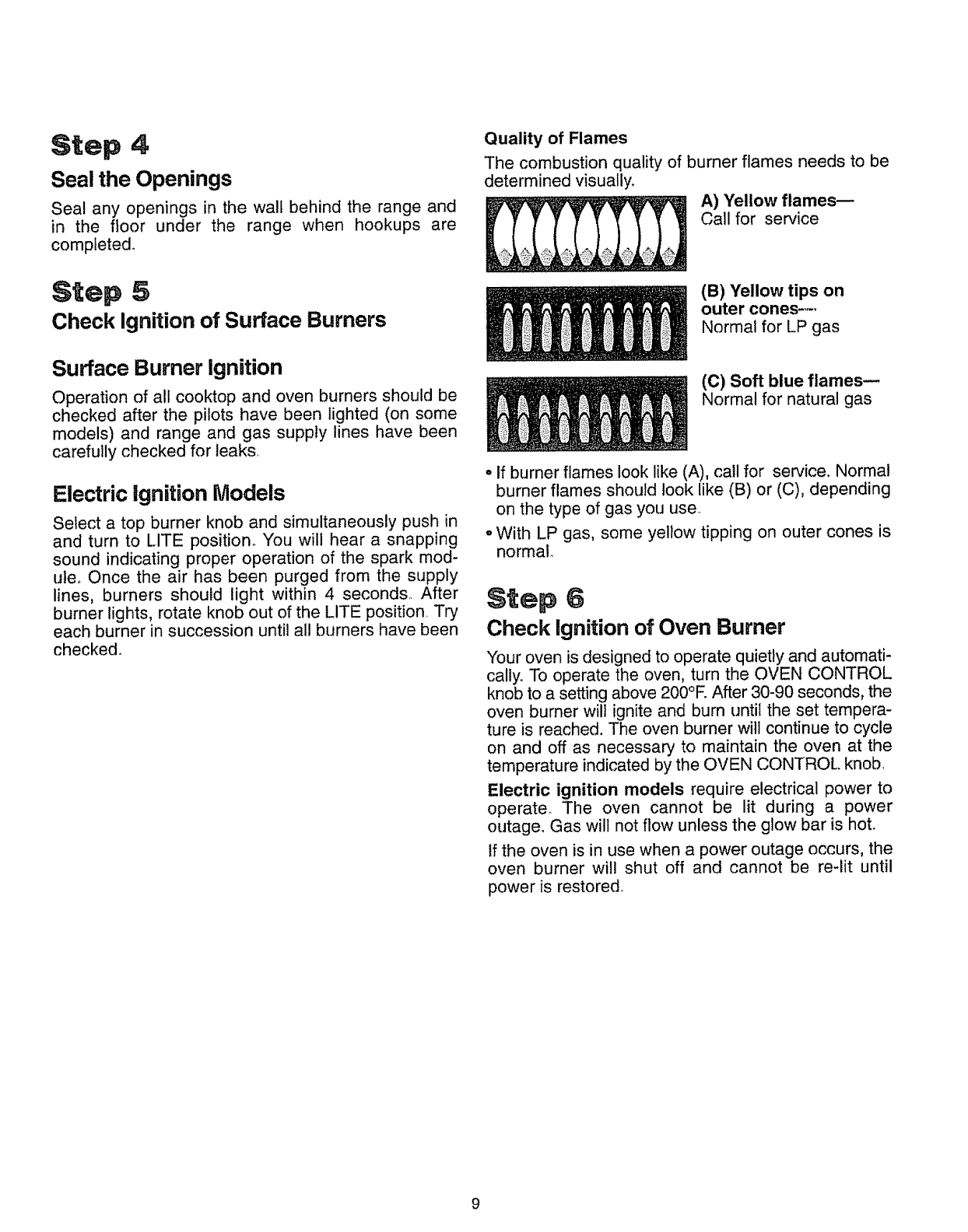 Step 4

Seal the Openings

Seal any openings in the wall behind the range and in the floor under the range when hookups are completed.

Step 5

Check Ignition of Surface Burners

Surface Burner Ignition

Operation of all cooktop and oven burners should be checked after the pilots have been lighted (on some models) and range and gas supply lines have been carefully checked for leaks.

Electric Ignition Models

Select a top burner knob and simultaneously push in and turn to LITE position. You will hear a snapping sound indicating proper operation of the spark module. Once the air has been purged from the supply lines, burners should light within 4 seconds. After burner lights, rotate knob out of the LITE position. Try each burner in succession until all burners have been checked.

Quality of Flames

The combustion quality of burner flames needs to be determined visually.

A) Yellow flames—
Call for service

(B) Yellow tips on outer cones—
Normal for LP gas

(C) Soft blue flames—
Normal for natural gas

• If burner flames look like (A), call for service. Normal burner flames should look like (B) or (C), depending on the type of gas you use.

• With LP gas, some yellow tipping on outer cones is normal.

Step 6

Check Ignition of Oven Burner

Your oven is designed to operate quietly and automatically. To operate the oven, turn the OVEN CONTROL knob to a setting above 200°F. After 30-90 seconds, the oven burner will ignite and burn until the set temperature is reached. The oven burner will continue to cycle on and off as necessary to maintain the oven at the temperature indicated by the OVEN CONTROL knob.

Electric ignition models require electrical power to operate. The oven cannot be lit during a power outage. Gas will not flow unless the glow bar is hot.

If the oven is in use when a power outage occurs, the oven burner will shut off and cannot be re-lit until power is restored.

9